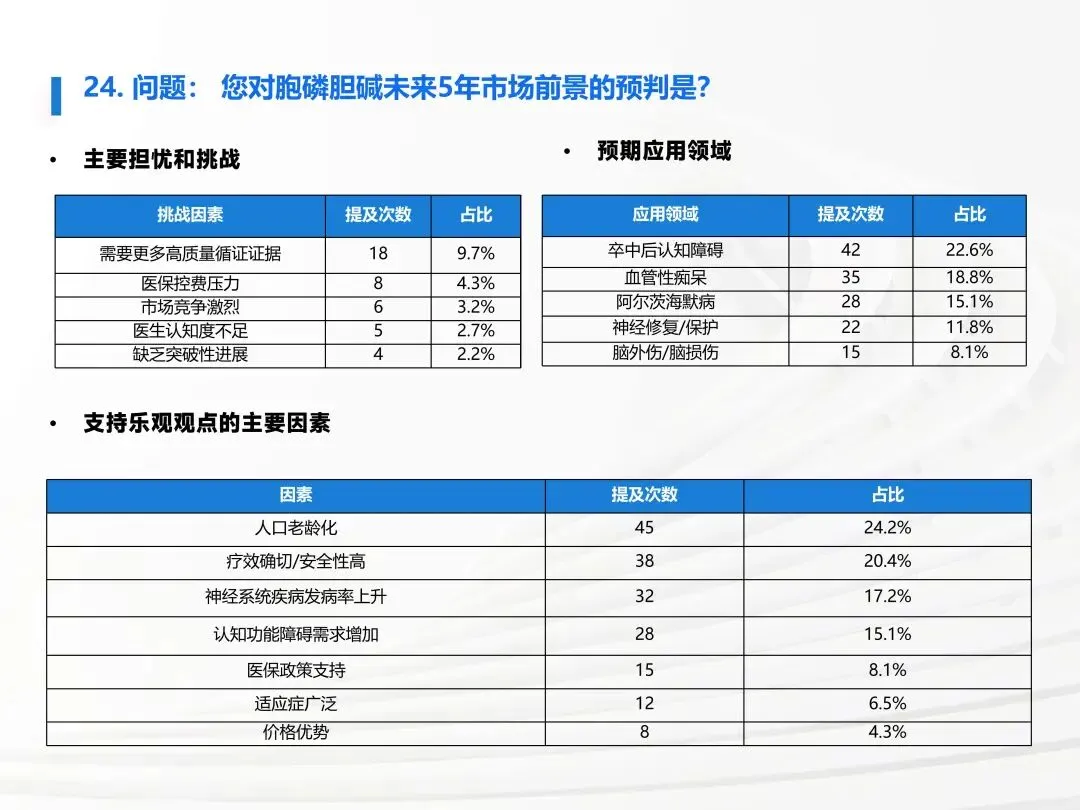 24. 问题： 您对胞磷胆碱未来5年市场前景的预判是?

• 主要担忧和挑战

| 挑战因素 | 提及次数 | 占比 |
|---|---|---|
| 需要更多高质量循证证据 | 18 | 9.7% |
| 医保控费压力 | 8 | 4.3% |
| 市场竞争激烈 | 6 | 3.2% |
| 医生认知度不足 | 5 | 2.7% |
| 缺乏突破性进展 | 4 | 2.2% |

• 预期应用领域

| 应用领域 | 提及次数 | 占比 |
|---|---|---|
| 卒中后认知障碍 | 42 | 22.6% |
| 血管性痴呆 | 35 | 18.8% |
| 阿尔茨海默病 | 28 | 15.1% |
| 神经修复/保护 | 22 | 11.8% |
| 脑外伤/脑损伤 | 15 | 8.1% |

• 支持乐观观点的主要因素

| 因素 | 提及次数 | 占比 |
|---|---|---|
| 人口老龄化 | 45 | 24.2% |
| 疗效确切/安全性高 | 38 | 20.4% |
| 神经系统疾病发病率上升 | 32 | 17.2% |
| 认知功能障碍需求增加 | 28 | 15.1% |
| 医保政策支持 | 15 | 8.1% |
| 适应症广泛 | 12 | 6.5% |
| 价格优势 | 8 | 4.3% |